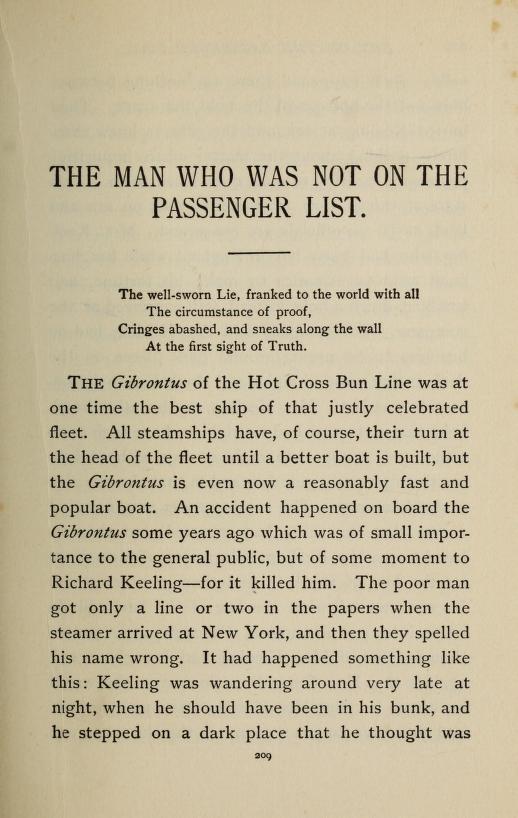 THE MAN WHO WAS NOT ON THE PASSENGER LIST.

The well-sworn Lie, franked to the world with all
The circumstance of proof,
Cringes abashed, and sneaks along the wall
At the first sight of Truth.

THE Gibrontus of the Hot Cross Bun Line was at one time the best ship of that justly celebrated fleet. All steamships have, of course, their turn at the head of the fleet until a better boat is built, but the Gibrontus is even now a reasonably fast and popular boat. An accident happened on board the Gibrontus some years ago which was of small importance to the general public, but of some moment to Richard Keeling—for it killed him. The poor man got only a line or two in the papers when the steamer arrived at New York, and then they spelled his name wrong. It had happened something like this: Keeling was wandering around very late at night, when he should have been in his bunk, and he stepped on a dark place that he thought was

209